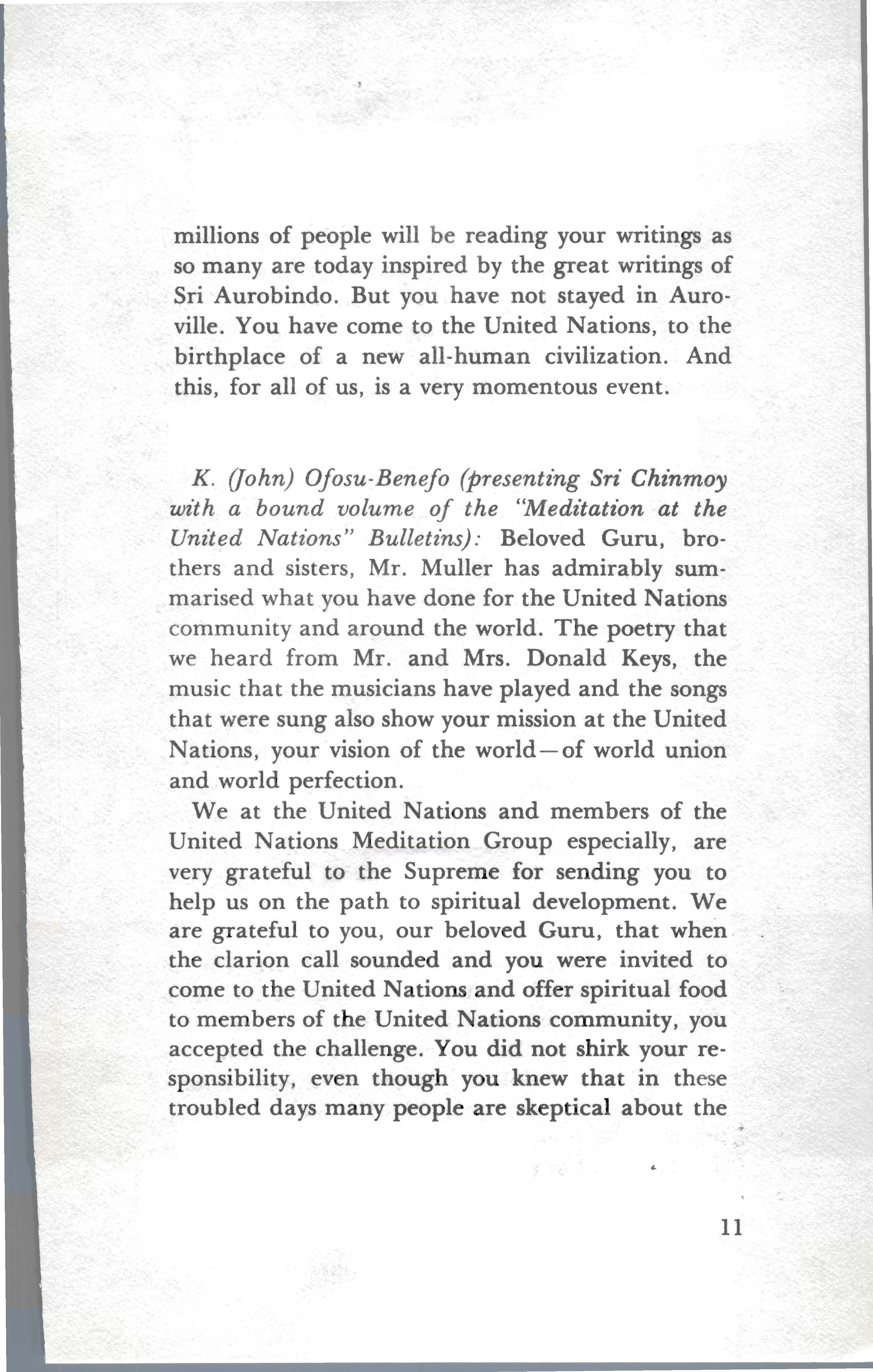 millions of people will be reading your writings as so many are today inspired by the great writings of Sri Aurobindo. But you have not stayed in Auroville. You have come to the United Nations, to the birthplace of a new all-human civilization. And this, for all of us, is a very momentous event.

K. (John) Ofosu-Benefo (presenting Sri Chinmoy with a bound volume of the "Meditation at the United Nations" Bulletins): Beloved Guru, brothers and sisters, Mr. Muller has admirably summarised what you have done for the United Nations community and around the world. The poetry that we heard from Mr. and Mrs. Donald Keys, the music that the musicians have played and the songs that were sung also show your mission at the United Nations, your vision of the world—of world union and world perfection.

We at the United Nations and members of the United Nations Meditation Group especially, are very grateful to the Supreme for sending you to help us on the path to spiritual development. We are grateful to you, our beloved Guru, that when the clarion call sounded and you were invited to come to the United Nations and offer spiritual food to members of the United Nations community, you accepted the challenge. You did not shirk your responsibility, even though you knew that in these troubled days many people are skeptical about the

11